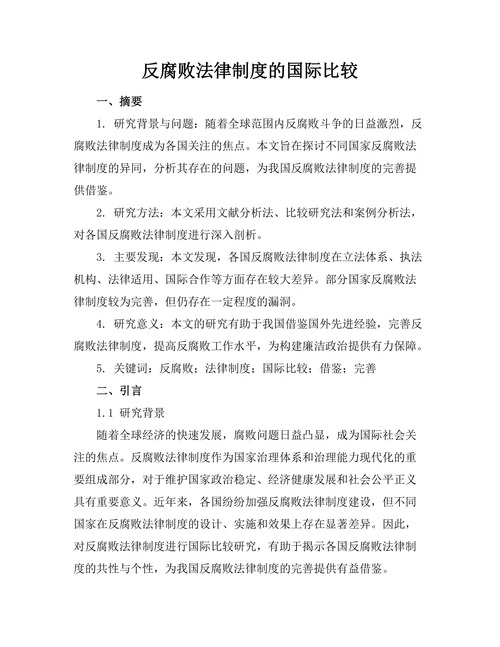 反腐败法律制度的国际比较

一、摘要

1. 研究背景与问题：随着全球范围内反腐败斗争的日益激烈，反腐败法律制度成为各国关注的焦点。本文旨在探讨不同国家反腐败法律制度的异同，分析其存在的问题，为我国反腐败法律制度的完善提供借鉴。

2. 研究方法：本文采用文献分析法、比较研究法和案例分析法，对各国反腐败法律制度进行深入剖析。

3. 主要发现：本文发现，各国反腐败法律制度在立法体系、执法机构、法律适用、国际合作等方面存在较大差异。部分国家反腐败法律制度较为完善，但仍存在一定程度的漏洞。

4. 研究意义：本文的研究有助于我国借鉴国外先进经验，完善反腐败法律制度，提高反腐败工作水平，为构建廉洁政治提供有力保障。

5. 关键词：反腐败；法律制度；国际比较；借鉴；完善

二、引言

1.1 研究背景

随着全球经济的快速发展，腐败问题日益凸显，成为国际社会关注的焦点。反腐败法律制度作为国家治理体系和治理能力现代化的重要组成部分，对于维护国家政治稳定、经济健康发展和社会公平正义具有重要意义。近年来，各国纷纷加强反腐败法律制度建设，但不同国家在反腐败法律制度的设计、实施和效果上存在显著差异。因此，对反腐败法律制度进行国际比较研究，有助于揭示各国反腐败法律制度的共性与个性，为我国反腐败法律制度的完善提供有益借鉴。